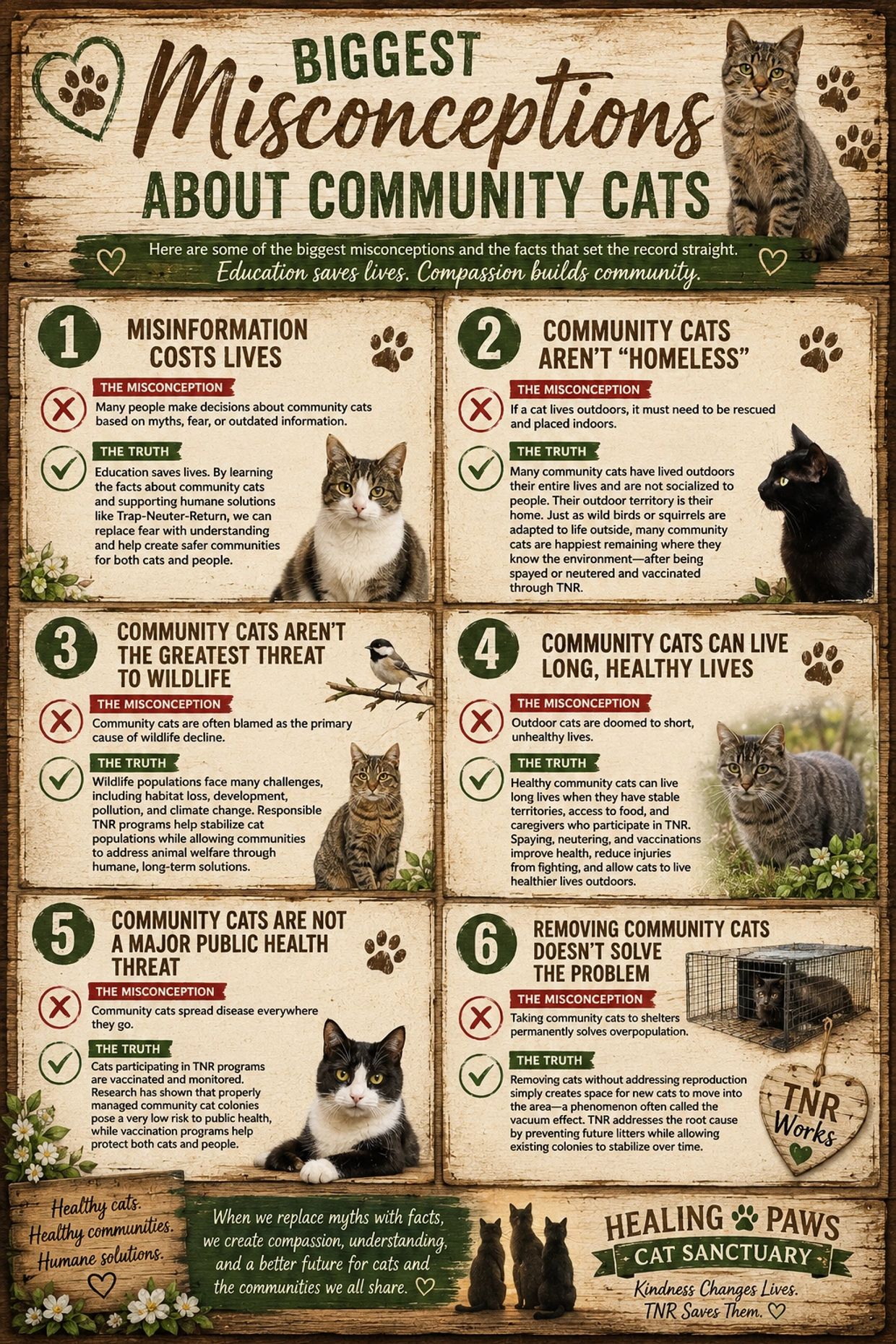 BIGGEST Misconceptions ABOUT COMMUNITY CATS

Here are some of the biggest misconceptions and the facts that set the record straight.
Education saves lives. Compassion builds community.

1 MISINFORMATION COSTS LIVES

THE MISCONCEPTION
Many people make decisions about community cats based on myths, fear, or outdated information.

THE TRUTH
Education saves lives. By learning the facts about community cats and supporting humane solutions like Trap-Neuter-Return, we can replace fear with understanding and help create safer communities for both cats and people.

2 COMMUNITY CATS AREN'T "HOMELESS"

THE MISCONCEPTION
If a cat lives outdoors, it must need to be rescued and placed indoors.

THE TRUTH
Many community cats have lived outdoors their entire lives and are not socialized to people. Their outdoor territory is their home. Just as wild birds or squirrels are adapted to life outside, many community cats are happiest remaining where they know the environment—after being spayed or neutered and vaccinated through TNR.

3 COMMUNITY CATS AREN'T THE GREATEST THREAT TO WILDLIFE

THE MISCONCEPTION
Community cats are often blamed as the primary cause of wildlife decline.

THE TRUTH
Wildlife populations face many challenges, including habitat loss, development, pollution, and climate change. Responsible TNR programs help stabilize cat populations while allowing communities to address animal welfare through humane, long-term solutions.

4 COMMUNITY CATS CAN LIVE LONG, HEALTHY LIVES

THE MISCONCEPTION
Outdoor cats are doomed to short, unhealthy lives.

THE TRUTH
Healthy community cats can live long lives when they have stable territories, access to food, and caregivers who participate in TNR. Spaying, neutering, and vaccinations improve health, reduce injuries from fighting, and allow cats to live healthier lives outdoors.

5 COMMUNITY CATS ARE NOT A MAJOR PUBLIC HEALTH THREAT

THE MISCONCEPTION
Community cats spread disease everywhere they go.

THE TRUTH
Cats participating in TNR programs are vaccinated and monitored. Research has shown that properly managed community cat colonies pose a very low risk to public health, while vaccination programs help protect both cats and people.

6 REMOVING COMMUNITY CATS DOESN'T SOLVE THE PROBLEM

THE MISCONCEPTION
Taking community cats to shelters permanently solves overpopulation.

THE TRUTH
Removing cats without addressing reproduction simply creates space for new cats to move into the area—a phenomenon often called the vacuum effect. TNR addresses the root cause by preventing future litters while allowing existing colonies to stabilize over time.

TNR Works

Healthy cats.
Healthy communities.
Humane solutions.

When we replace myths with facts, we create compassion, understanding, and a better future for cats and the communities we all share.

HEALING PAWS
CAT SANCTUARY
Kindness Changes Lives.
TNR Saves Them.